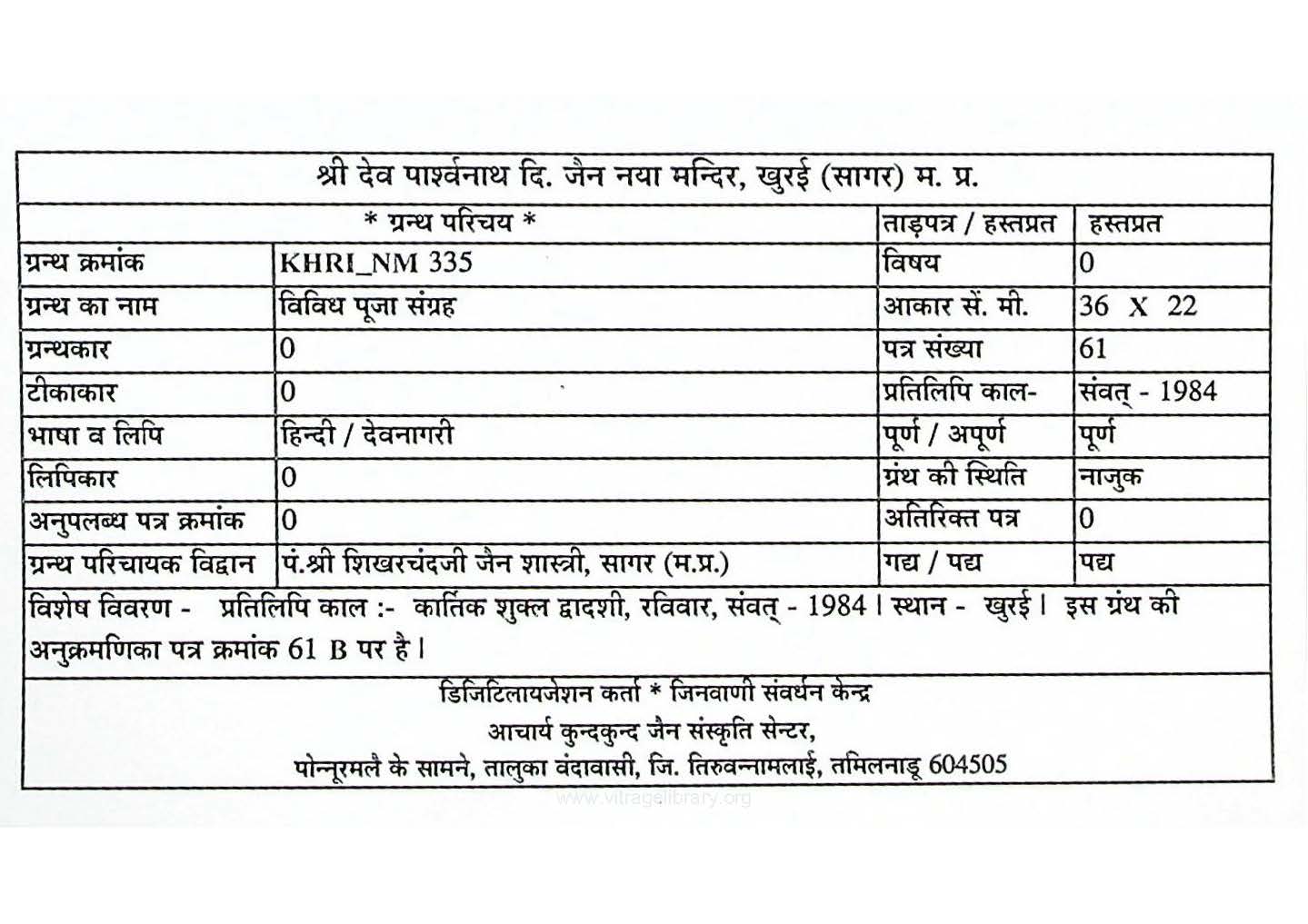 श्री देव पार्श्वनाथ दि. जैन नया मन्दिर, खुरई (सागर) म. प्र.

| * ग्रन्थ परिचय * | | ताड़पत्र / हस्तप्रत | हस्तप्रत |
|---|---|---|---|
| ग्रन्थ क्रमांक | KHRI_NM 335 | विषय | 0 |
| ग्रन्थ का नाम | विविध पूजा संग्रह | आकार सें. मी. | 36 X 22 |
| ग्रन्थकार | 0 | पत्र संख्या | 61 |
| टीकाकार | 0 | प्रतिलिपि काल- | संवत् - 1984 |
| भाषा व लिपि | हिन्दी / देवनागरी | पूर्ण / अपूर्ण | पूर्ण |
| लिपिकार | 0 | ग्रंथ की स्थिति | नाजुक |
| अनुपलब्ध पत्र क्रमांक | 0 | अतिरिक्त पत्र | 0 |
| ग्रन्थ परिचायक विद्वान | पं.श्री शिखरचंदजी जैन शास्त्री, सागर (म.प्र.) | गद्य / पद्य | पद्य |

विशेष विवरण - प्रतिलिपि काल :- कार्तिक शुक्ल द्वादशी, रविवार, संवत् - 1984 । स्थान - खुरई । इस ग्रंथ की अनुक्रमणिका पत्र क्रमांक 61 B पर है ।

डिजिटिलायजेशन कर्ता * जिनवाणी संवर्धन केन्द्र
आचार्य कुन्दकुन्द जैन संस्कृति सेन्टर,
पोन्नूरमलै के सामने, तालुका वंदावासी, जि. तिरुवन्नामलाई, तमिलनाडू 604505

www.vitragelibrary.org